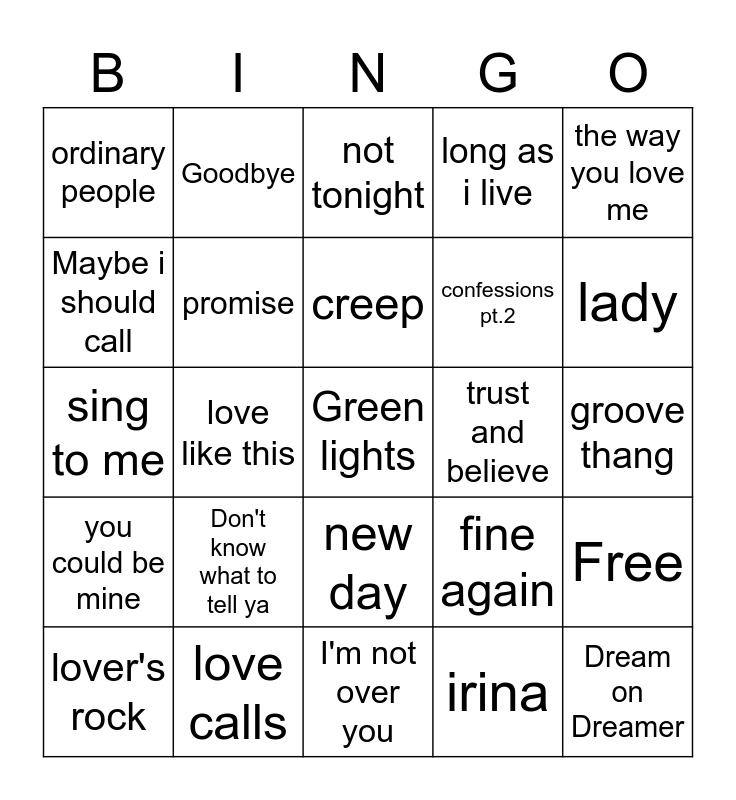 | B | I | N | G | O |
|---|---|---|---|---|
| ordinary people | Goodbye | not tonight | long as i live | the way you love me |
| Maybe i should call | promise | creep | confessions pt.2 | lady |
| sing to me | love like this | Green lights | trust and believe | groove thang |
| you could be mine | Don't know what to tell ya | new day | fine again | Free |
| lover's rock | love calls | I'm not over you | irina | Dream on Dreamer |